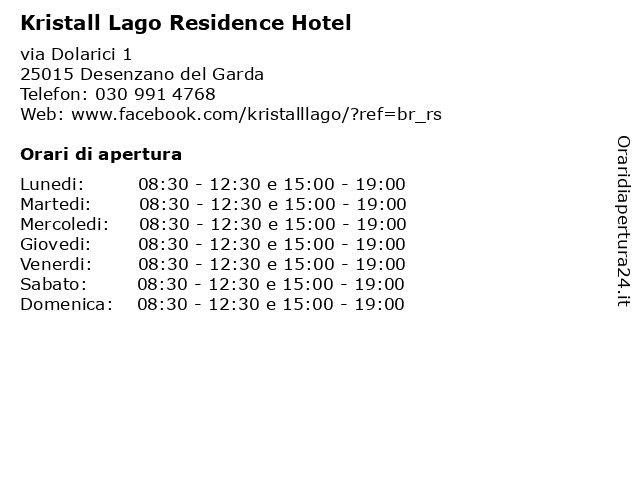 Kristall Lago Residence Hotel

via Dolarici 1
25015 Desenzano del Garda
Telefon: 030 991 4768
Web: www.facebook.com/kristalllago/?ref=br_rs

Orari di apertura

| | |
|---|---|
| Lunedi: | 08:30 - 12:30 e 15:00 - 19:00 |
| Martedi: | 08:30 - 12:30 e 15:00 - 19:00 |
| Mercoledi: | 08:30 - 12:30 e 15:00 - 19:00 |
| Giovedi: | 08:30 - 12:30 e 15:00 - 19:00 |
| Venerdi: | 08:30 - 12:30 e 15:00 - 19:00 |
| Sabato: | 08:30 - 12:30 e 15:00 - 19:00 |
| Domenica: | 08:30 - 12:30 e 15:00 - 19:00 |

Oraridiapertura24.it